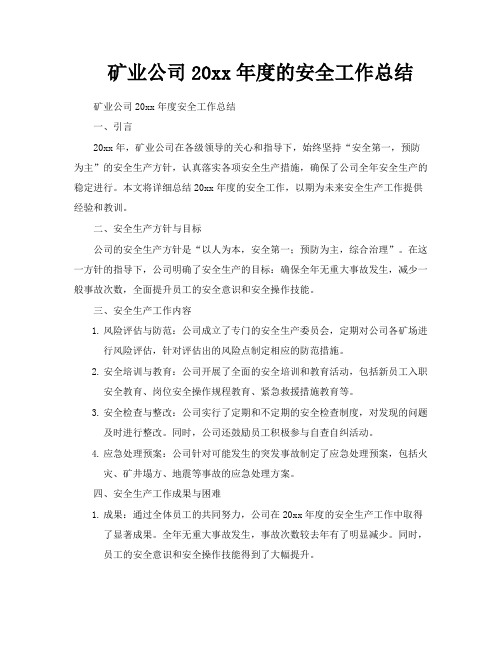 矿业公司 20xx 年度的安全工作总结

矿业公司 20xx 年度安全工作总结

一、引言

20xx 年，矿业公司在各级领导的关心和指导下，始终坚持“安全第一，预防为主”的安全生产方针，认真落实各项安全生产措施，确保了公司全年安全生产的稳定进行。本文将详细总结 20xx 年度的安全工作，以期为未来安全生产工作提供经验和教训。

二、安全生产方针与目标

公司的安全生产方针是“以人为本，安全第一；预防为主，综合治理”。在这一方针的指导下，公司明确了安全生产的目标：确保全年无重大事故发生，减少一般事故次数，全面提升员工的安全意识和安全操作技能。

三、安全生产工作内容

1. 风险评估与防范：公司成立了专门的安全生产委员会，定期对公司各矿场进行风险评估，针对评估出的风险点制定相应的防范措施。

2. 安全培训与教育：公司开展了全面的安全培训和教育活动，包括新员工入职安全教育、岗位安全操作规程教育、紧急救援措施教育等。

3. 安全检查与整改：公司实行了定期和不定期的安全检查制度，对发现的问题及时进行整改。同时，公司还鼓励员工积极参与自查自纠活动。

4. 应急处理预案：公司针对可能发生的突发事故制定了应急处理预案，包括火灾、矿井塌方、地震等事故的应急处理方案。

四、安全生产工作成果与困难

1. 成果：通过全体员工的共同努力，公司在 20xx 年度的安全生产工作中取得了显著成果。全年无重大事故发生，事故次数较去年有了明显减少。同时，员工的安全意识和安全操作技能得到了大幅提升。